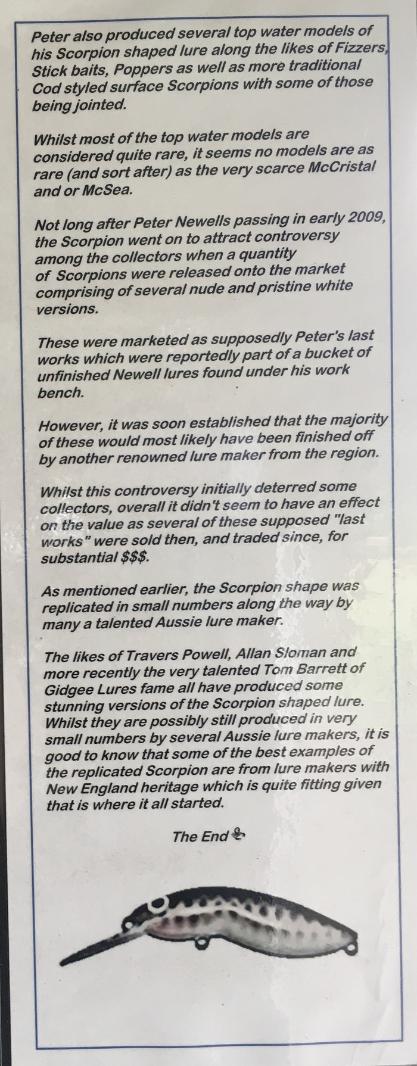 Peter also produced several top water models of his Scorpion shaped lure along the likes of Fizzers, Stick baits, Poppers as well as more traditional Cod styled surface Scorpions with some of those being jointed.

Whilst most of the top water models are considered quite rare, it seems no models are as rare (and sort after) as the very scarce McCristal and or McSea.

Not long after Peter Newells passing in early 2009, the Scorpion went on to attract controversy among the collectors when a quantity of Scorpions were released onto the market comprising of several nude and pristine white versions.

These were marketed as supposedly Peter's last works which were reportedly part of a bucket of unfinished Newell lures found under his work bench.

However, it was soon established that the majority of these would most likely have been finished off by another renowned lure maker from the region.

Whilst this controversy initially deterred some collectors, overall it didn't seem to have an effect on the value as several of these supposed "last works" were sold then, and traded since, for substantial $$$.

As mentioned earlier, the Scorpion shape was replicated in small numbers along the way by many a talented Aussie lure maker.

The likes of Travers Powell, Allan Sloman and more recently the very talented Tom Barrett of Gidgee Lures fame all have produced some stunning versions of the Scorpion shaped lure. Whilst they are possibly still produced in very small numbers by several Aussie lure makers, it is good to know that some of the best examples of the replicated Scorpion are from lure makers with New England heritage which is quite fitting given that is where it all started.

The End